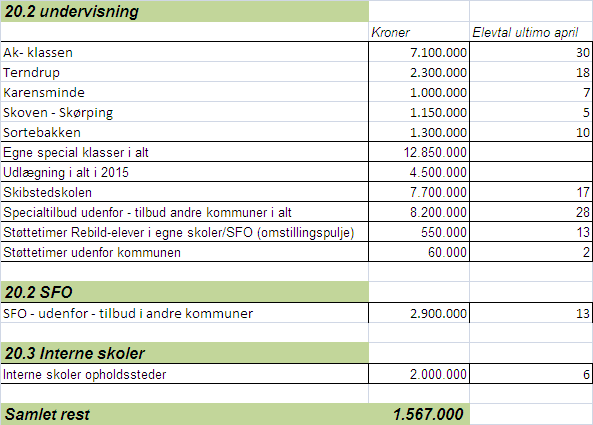 | 20.2 undervisning | | |
|---|---|---|
| | Kroner | Elevtal ultimo april |
| Ak- klassen | 7.100.000 | 30 |
| Terndrup | 2.300.000 | 18 |
| Karensminde | 1.000.000 | 7 |
| Skoven - Skørping | 1.150.000 | 5 |
| Sortebakken | 1.300.000 | 10 |
| Egne special klasser i alt | 12.850.000 | |
| Udlægning i alt i 2015 | 4.500.000 | |
| Skibstedskolen | 7.700.000 | 17 |
| Specialtilbud udenfor - tilbud andre kommuner i alt | 8.200.000 | 28 |
| Støttetimer Rebild-elever i egne skoler/SFO (omstillingspulje) | 550.000 | 13 |
| Støttetimer udenfor kommunen | 60.000 | 2 |
| | | |
| 20.2 SFO | | |
| SFO - udenfor - tilbud i andre kommuner | 2.900.000 | 13 |
| | | |
| 20.3 Interne skoler | | |
| Interne skoler opholdssteder | 2.000.000 | 6 |
| | | |
| Samlet rest | 1.567.000 | |